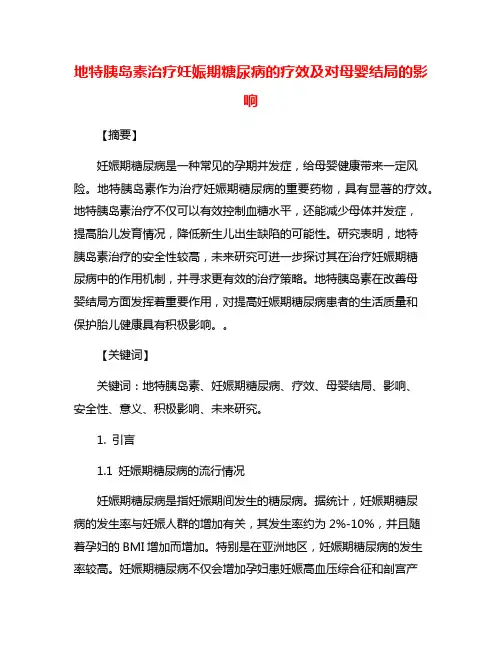 地特胰岛素治疗妊娠期糖尿病的疗效及对母婴结局的影响

【摘要】

妊娠期糖尿病是一种常见的孕期并发症，给母婴健康带来一定风险。地特胰岛素作为治疗妊娠期糖尿病的重要药物，具有显著的疗效。地特胰岛素治疗不仅可以有效控制血糖水平，还能减少母体并发症，提高胎儿发育情况，降低新生儿出生缺陷的可能性。研究表明，地特胰岛素治疗的安全性较高，未来研究可进一步探讨其在治疗妊娠期糖尿病中的作用机制，并寻求更有效的治疗策略。地特胰岛素在改善母婴结局方面发挥着重要作用，对提高妊娠期糖尿病患者的生活质量和保护胎儿健康具有积极影响。。

【关键词】

关键词：地特胰岛素、妊娠期糖尿病、疗效、母婴结局、影响、安全性、意义、积极影响、未来研究。

1. 引言

1.1 妊娠期糖尿病的流行情况

妊娠期糖尿病是指妊娠期间发生的糖尿病。据统计，妊娠期糖尿病的发生率与妊娠人群的增加有关，其发生率约为 2%-10%，并且随着孕妇的 BMI 增加而增加。特别是在亚洲地区，妊娠期糖尿病的发生率较高。妊娠期糖尿病不仅会增加孕妇患妊娠高血压综合征和剖宫产